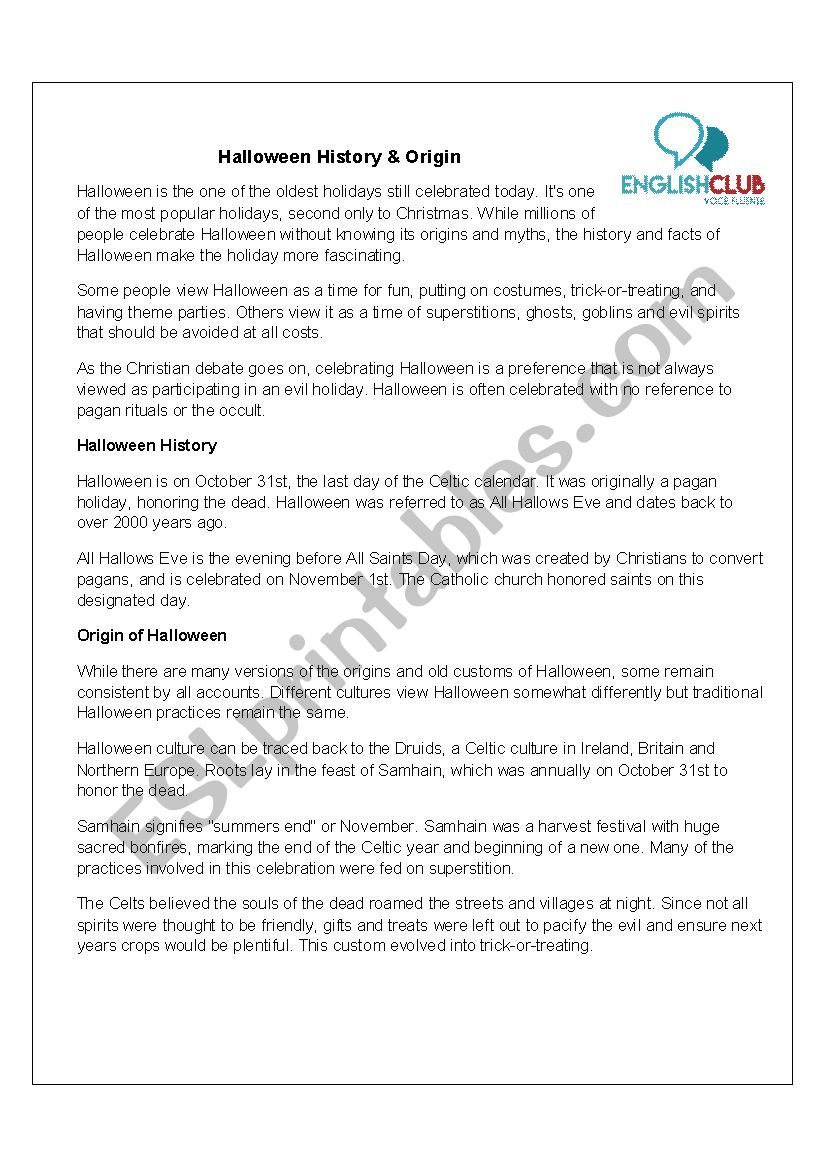 Halloween History & Origin

ENGLISHCLUB
VOCÊ FLUENTE

Halloween is the one of the oldest holidays still celebrated today. It's one of the most popular holidays, second only to Christmas. While millions of people celebrate Halloween without knowing its origins and myths, the history and facts of Halloween make the holiday more fascinating.

Some people view Halloween as a time for fun, putting on costumes, trick-or-treating, and having theme parties. Others view it as a time of superstitions, ghosts, goblins and evil spirits that should be avoided at all costs.

As the Christian debate goes on, celebrating Halloween is a preference that is not always viewed as participating in an evil holiday. Halloween is often celebrated with no reference to pagan rituals or the occult.

Halloween History

Halloween is on October 31st, the last day of the Celtic calendar. It was originally a pagan holiday, honoring the dead. Halloween was referred to as All Hallows Eve and dates back to over 2000 years ago.

All Hallows Eve is the evening before All Saints Day, which was created by Christians to convert pagans, and is celebrated on November 1st. The Catholic church honored saints on this designated day.

Origin of Halloween

While there are many versions of the origins and old customs of Halloween, some remain consistent by all accounts. Different cultures view Halloween somewhat differently but traditional Halloween practices remain the same.

Halloween culture can be traced back to the Druids, a Celtic culture in Ireland, Britain and Northern Europe. Roots lay in the feast of Samhain, which was annually on October 31st to honor the dead.

Samhain signifies "summers end" or November. Samhain was a harvest festival with huge sacred bonfires, marking the end of the Celtic year and beginning of a new one. Many of the practices involved in this celebration were fed on superstition.

The Celts believed the souls of the dead roamed the streets and villages at night. Since not all spirits were thought to be friendly, gifts and treats were left out to pacify the evil and ensure next years crops would be plentiful. This custom evolved into trick-or-treating.

ESLprintables.com